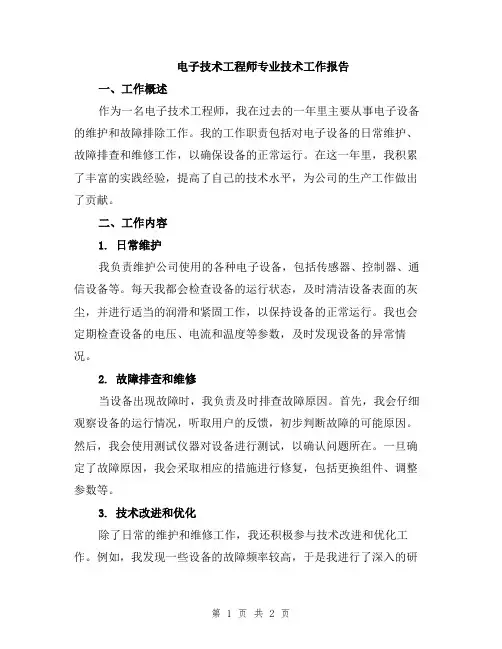 电子技术工程师专业技术工作报告

一、工作概述

作为一名电子技术工程师，我在过去的一年里主要从事电子设备的维护和故障排除工作。我的工作职责包括对电子设备的日常维护、故障排查和维修工作，以确保设备的正常运行。在这一年里，我积累了丰富的实践经验，提高了自己的技术水平，为公司的生产工作做出了贡献。

二、工作内容

1. 日常维护

我负责维护公司使用的各种电子设备，包括传感器、控制器、通信设备等。每天我都会检查设备的运行状态，及时清洁设备表面的灰尘，并进行适当的润滑和紧固工作，以保持设备的正常运行。我也会定期检查设备的电压、电流和温度等参数，及时发现设备的异常情况。

2. 故障排查和维修

当设备出现故障时，我负责及时排查故障原因。首先，我会仔细观察设备的运行情况，听取用户的反馈，初步判断故障的可能原因。然后，我会使用测试仪器对设备进行测试，以确认问题所在。一旦确定了故障原因，我会采取相应的措施进行修复，包括更换组件、调整参数等。

3. 技术改进和优化

除了日常的维护和维修工作，我还积极参与技术改进和优化工作。例如，我发现一些设备的故障频率较高，于是我进行了深入的研

第 1 页 共 2 页